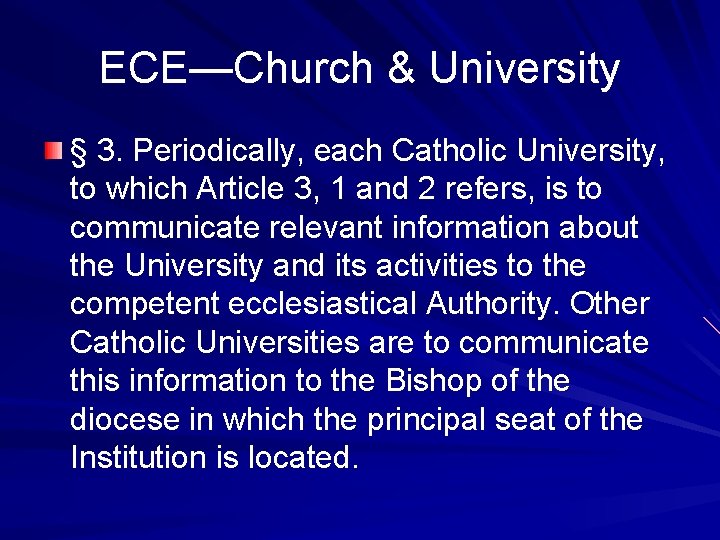 ECE—Church & University

§ 3. Periodically, each Catholic University, to which Article 3, 1 and 2 refers, is to communicate relevant information about the University and its activities to the competent ecclesiastical Authority. Other Catholic Universities are to communicate this information to the Bishop of the diocese in which the principal seat of the Institution is located.